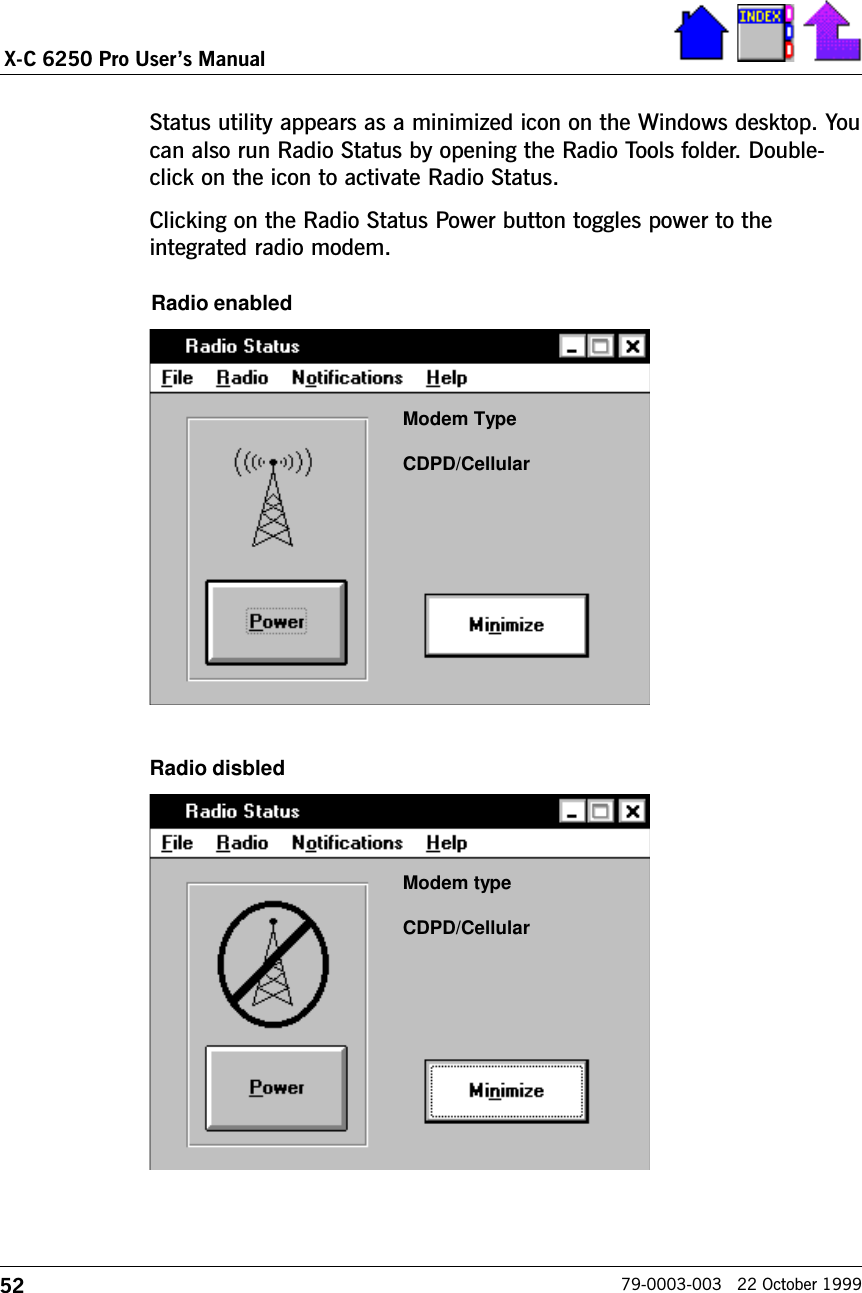 X-C 6250 Pro User's Manual

INDEX

Status utility appears as a minimized icon on the Windows desktop. You can also run Radio Status by opening the Radio Tools folder. Double-click on the icon to activate Radio Status.

Clicking on the Radio Status Power button toggles power to the integrated radio modem.

Radio enabled

Radio Status

File Radio Notifications Help

Modem Type

CDPD/Cellular

Power

Minimize

Radio disbled

Radio Status

File Radio Notifications Help

Modem type

CDPD/Cellular

Power

Minimize

52

79-0003-003 22 October 1999